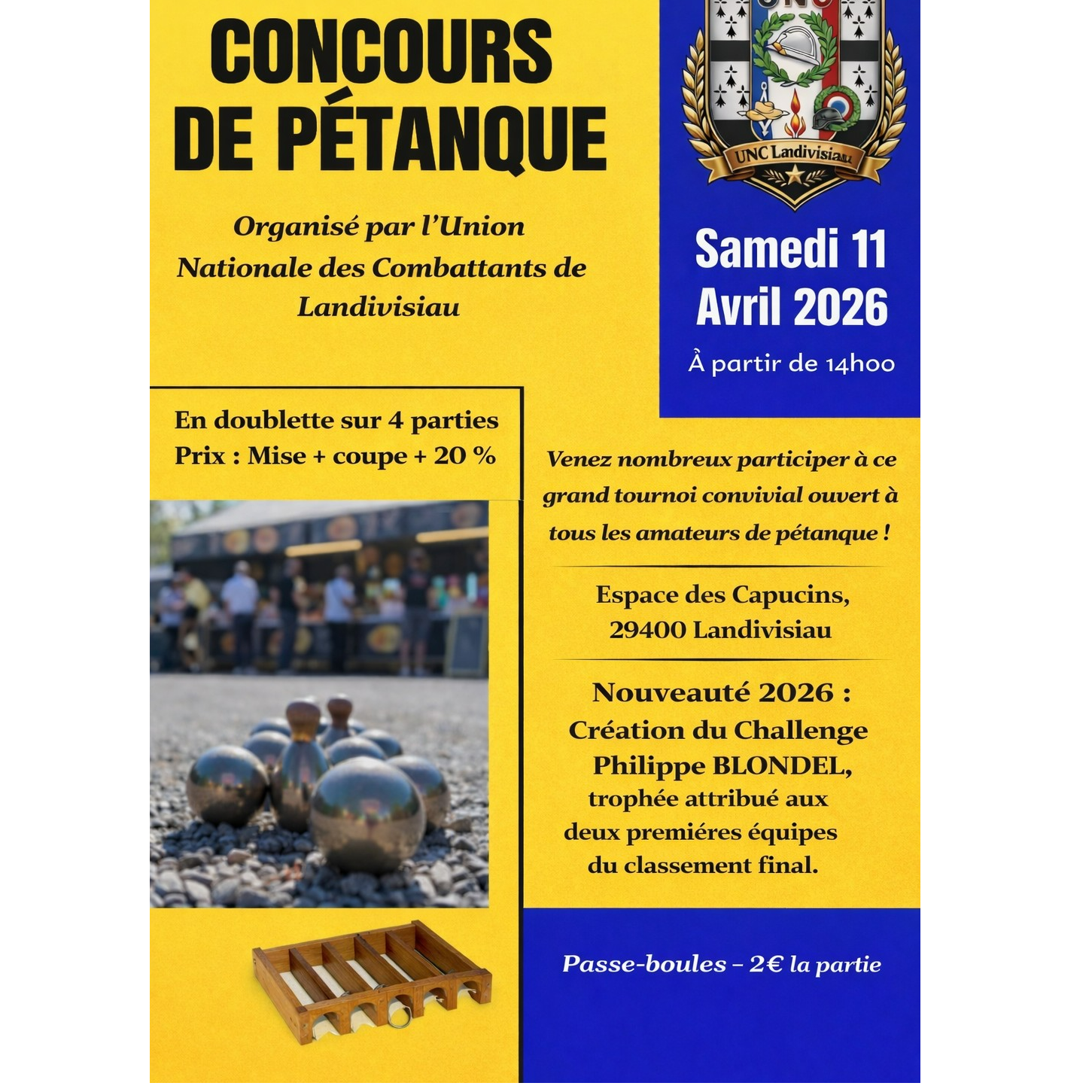 CONCOURS DE PÉTANQUE

Organisé par l'Union Nationale des Combattants de Landivisiau

UNC

UNC Landivisiau

Samedi 11 Avril 2026

À partir de 14h00

En doublette sur 4 parties
Prix : Mise + coupe + 20 %

Venez nombreux participer à ce grand tournoi convivial ouvert à tous les amateurs de pétanque !

Espace des Capucins, 29400 Landivisiau

Nouveauté 2026 :
Création du Challenge Philippe BLONDEL, trophée attribué aux deux premiéres équipes du classement final.

Passe-boules – 2€ la partie